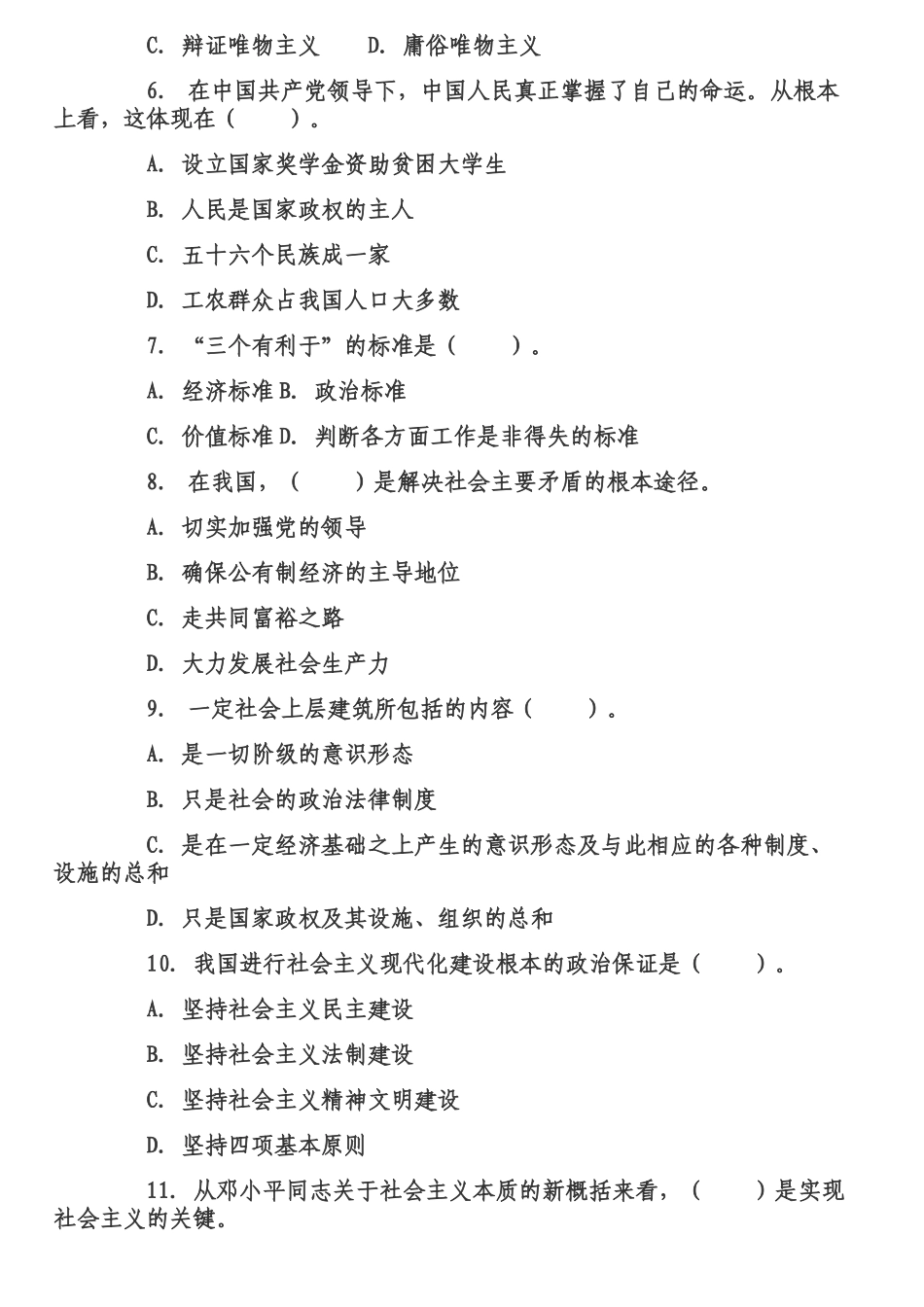 C. 辩证唯物主义　　D. 庸俗唯物主义

6. 在中国共产党领导下，中国人民真正掌握了自己的命运。从根本上看，这体现在（　　）。

A. 设立国家奖学金资助贫困大学生

B. 人民是国家政权的主人

C. 五十六个民族成一家

D. 工农群众占我国人口大多数

7. “三个有利于”的标准是（　　）。

A. 经济标准 B. 政治标准

C. 价值标准 D. 判断各方面工作是非得失的标准

8. 在我国，（　　）是解决社会主要矛盾的根本途径。

A. 切实加强党的领导

B. 确保公有制经济的主导地位

C. 走共同富裕之路

D. 大力发展社会生产力

9. 一定社会上层建筑所包括的内容（　　）。

A. 是一切阶级的意识形态

B. 只是社会的政治法律制度

C. 是在一定经济基础之上产生的意识形态及与此相应的各种制度、设施的总和

D. 只是国家政权及其设施、组织的总和

10. 我国进行社会主义现代化建设根本的政治保证是（　　）。

A. 坚持社会主义民主建设

B. 坚持社会主义法制建设

C. 坚持社会主义精神文明建设

D. 坚持四项基本原则

11. 从邓小平同志关于社会主义本质的新概括来看，（　　）是实现社会主义的关键。